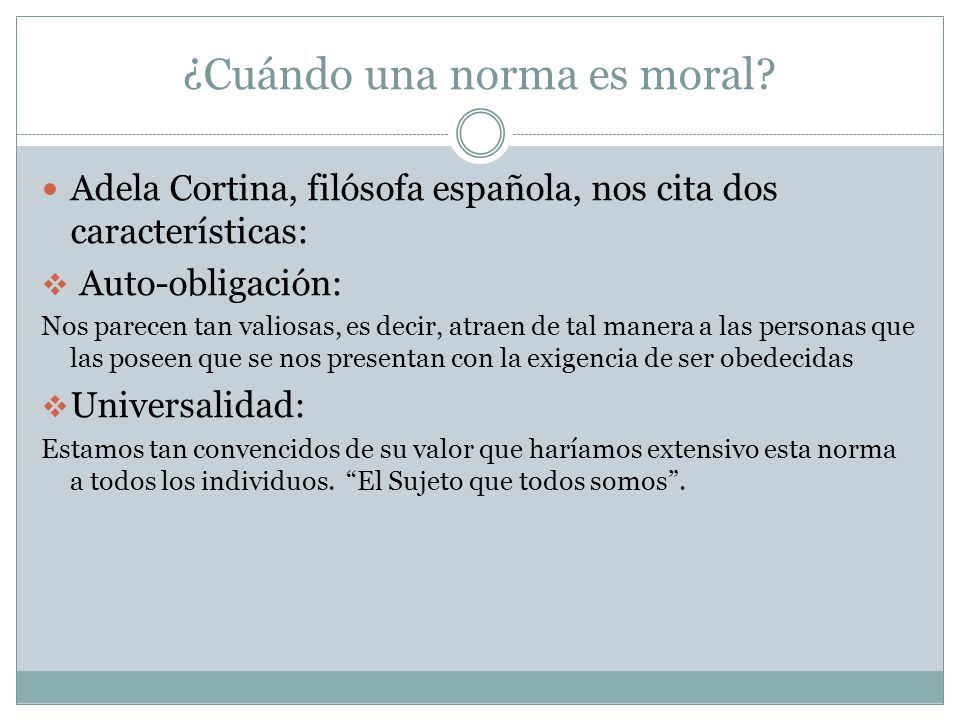 ¿Cuándo una norma es moral?

Adela Cortina, filósofa española, nos cita dos características:

Auto-obligación:

Nos parecen tan valiosas, es decir, atraen de tal manera a las personas que las poseen que se nos presentan con la exigencia de ser obedecidas

Universalidad:

Estamos tan convencidos de su valor que haríamos extensivo esta norma a todos los individuos. “El Sujeto que todos somos”.